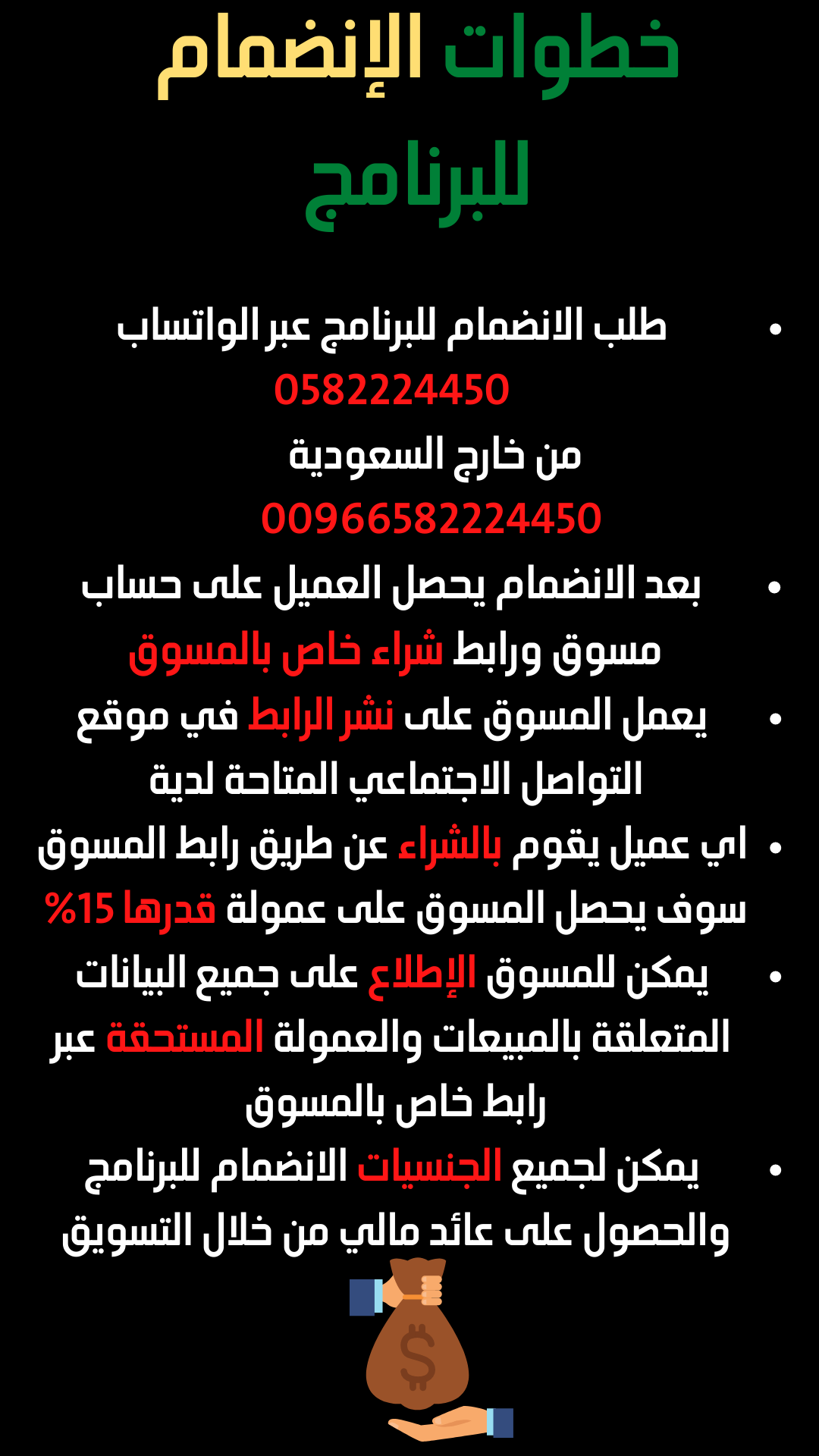 خطوات الإنضمام للبرنامج

• طلب الانضمام للبرنامج عبر الواتساب 0582224450 من خارج السعودية 00966582224450

• بعد الانضمام يحصل العميل على حساب مسوق ورابط شراء خاص بالمسوق

• يعمل المسوق على نشر الرابط في موقع التواصل الاجتماعي المتاحة لدية

• اي عميل يقوم بالشراء عن طريق رابط المسوق سوف يحصل المسوق على عمولة قدرها 15%

• يمكن للمسوق الإطلاع على جميع البيانات المتعلقة بالمبيعات والعمولة المستحقة عبر رابط خاص بالمسوق

• يمكن لجميع الجنسيات الانضمام للبرنامج والحصول على عائد مالي من خلال التسويق